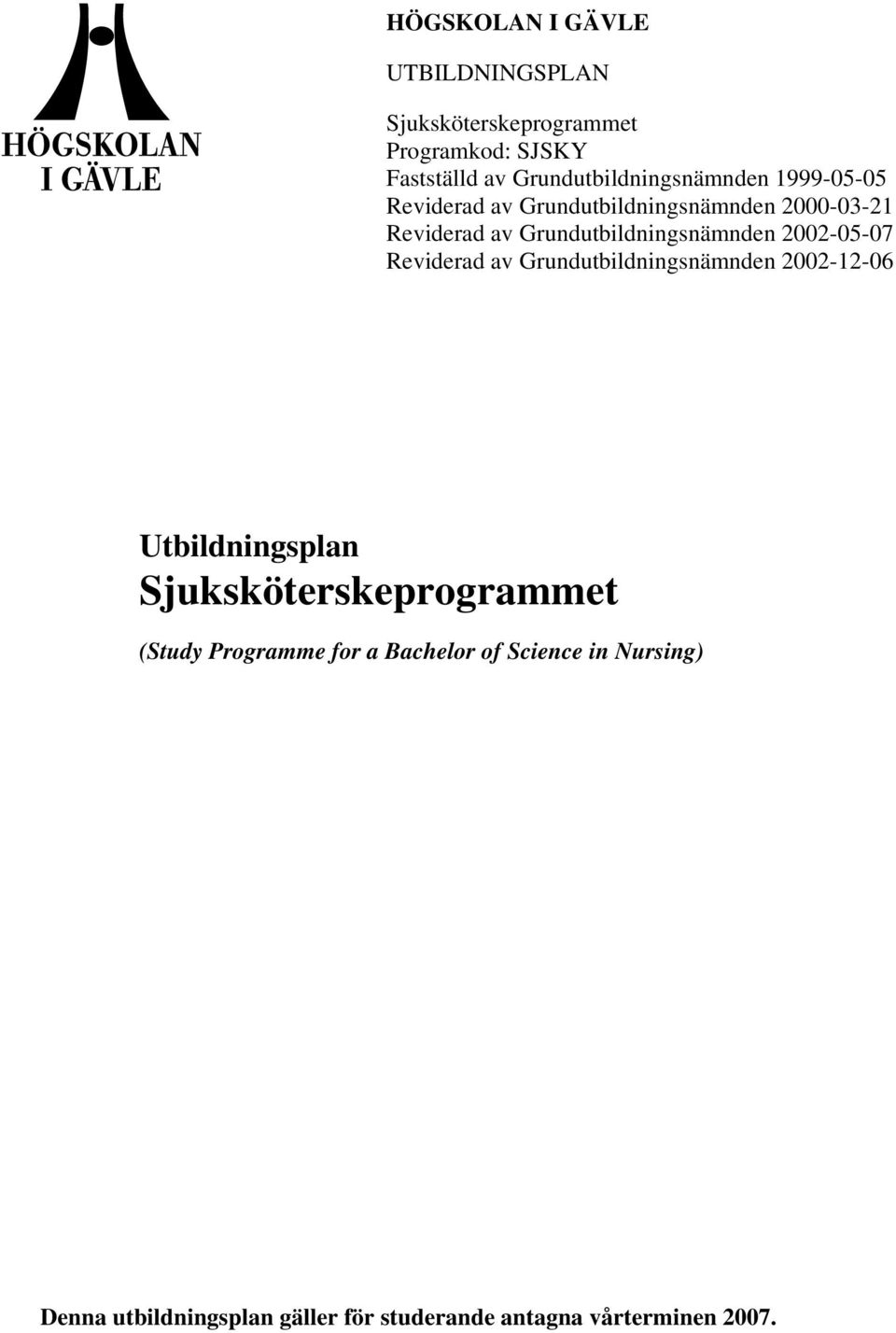 HÖGSKOLAN I GÄVLE

HÖGSKOLAN I GÄVLE

UTBILDNINGSPLAN

Sjuksköterskeprogrammet
Programkod: SJSKY
Fastställd av Grundutbildningsnämnden 1999-05-05
Reviderad av Grundutbildningsnämnden 2000-03-21
Reviderad av Grundutbildningsnämnden 2002-05-07
Reviderad av Grundutbildningsnämnden 2002-12-06

Utbildningsplan
Sjuksköterskeprogrammet

(Study Programme for a Bachelor of Science in Nursing)

Denna utbildningsplan gäller för studerande antagna vårterminen 2007.